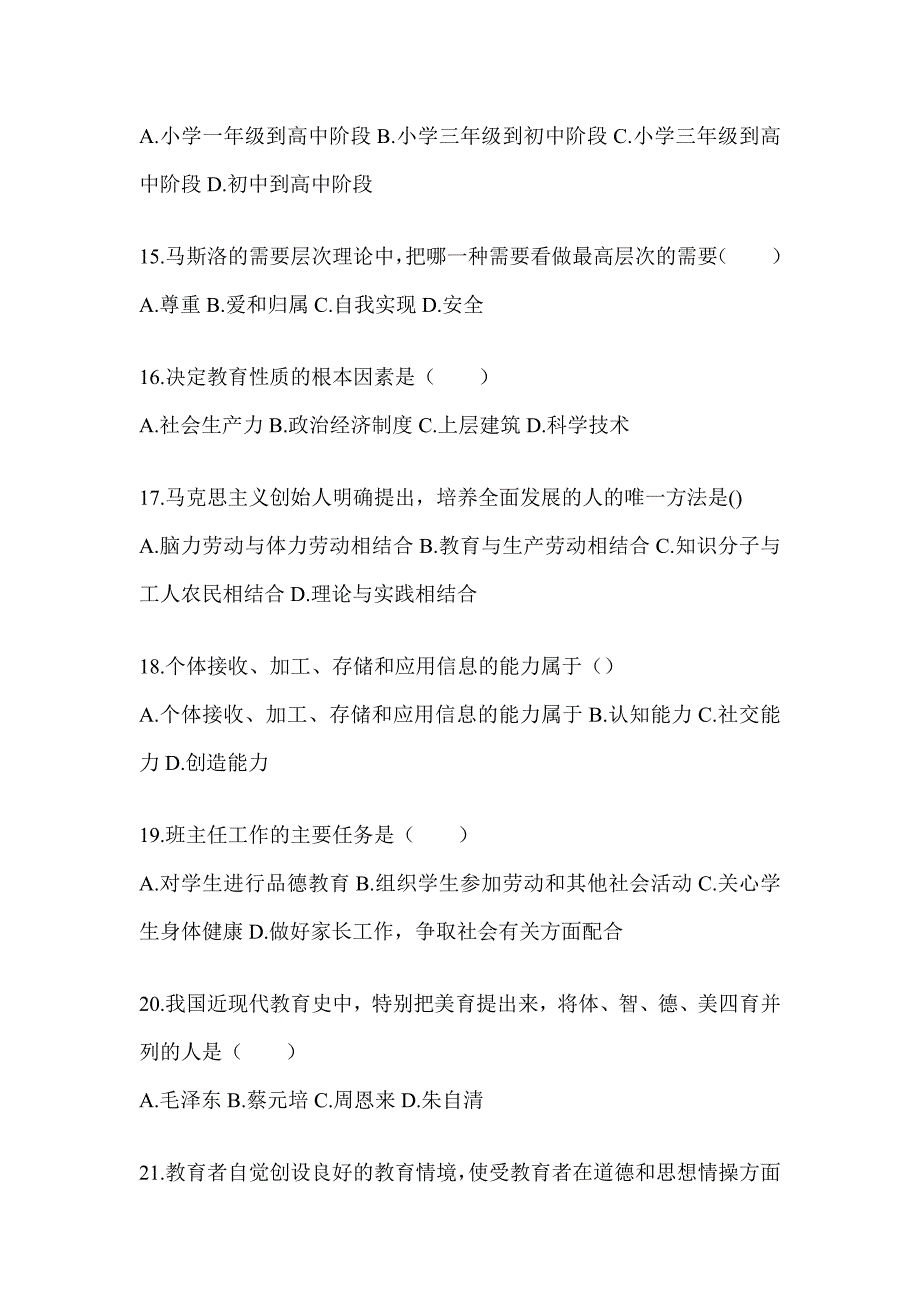 A.小学一年级到高中阶段 B.小学三年级到初中阶段 C.小学三年级到高中阶段 D.初中到高中阶段

15.马斯洛的需要层次理论中，把哪一种需要看做最高层次的需要（　　）
A.尊重 B.爱和归属 C.自我实现 D.安全

16.决定教育性质的根本因素是（　　）
A.社会生产力 B.政治经济制度 C.上层建筑 D.科学技术

17.马克思主义创始人明确提出，培养全面发展的人的唯一方法是()
A.脑力劳动与体力劳动相结合 B.教育与生产劳动相结合 C.知识分子与工人农民相结合 D.理论与实践相结合

18.个体接收、加工、存储和应用信息的能力属于（）
A.个体接收、加工、存储和应用信息的能力属于 B.认知能力 C.社交能力 D.创造能力

19.班主任工作的主要任务是（　　）
A.对学生进行品德教育 B.组织学生参加劳动和其他社会活动 C.关心学生身体健康 D.做好家长工作，争取社会有关方面配合

20.我国近现代教育史中，特别把美育提出来，将体、智、德、美四育并列的人是（　　）
A.毛泽东 B.蔡元培 C.周恩来 D.朱自清

21.教育者自觉创设良好的教育情境，使受教育者在道德和思想情操方面